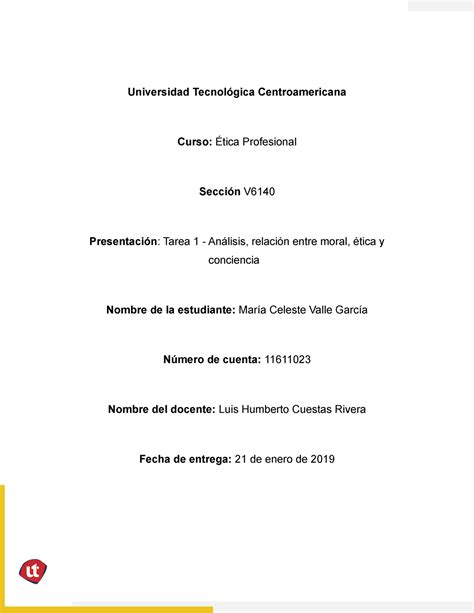 Universidad Tecnológica Centroamericana

Curso: Ética Profesional

Sección V6140

Presentación: Tarea 1 - Análisis, relación entre moral, ética y conciencia

Nombre de la estudiante: María Celeste Valle García

Número de cuenta: 11611023

Nombre del docente: Luis Humberto Cuestas Rivera

Fecha de entrega: 21 de enero de 2019

ut